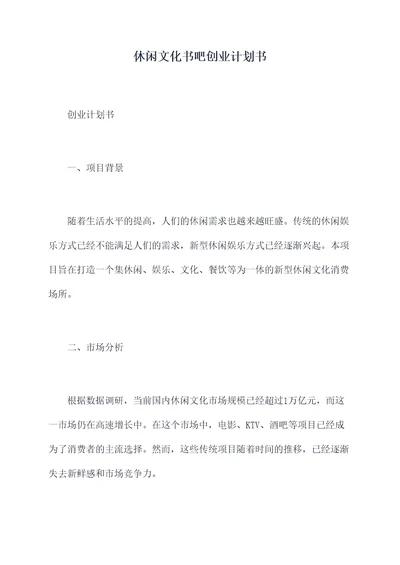 休闲文化书吧创业计划书

创业计划书

一、项目背景

随着生活水平的提高，人们的休闲需求也越来越旺盛。传统的休闲娱乐方式已经不能满足人们的需求，新型休闲娱乐方式已经逐渐兴起。本项目旨在打造一个集休闲、娱乐、文化、餐饮等为一体的新型休闲文化消费场所。

二、市场分析

根据数据调研，当前国内休闲文化市场规模已经超过1万亿元，而这一市场仍在高速增长中。在这个市场中，电影、KTV、酒吧等项目已经成为了消费者的主流选择。然而，这些传统项目随着时间的推移，已经逐渐失去新鲜感和市场竞争力。